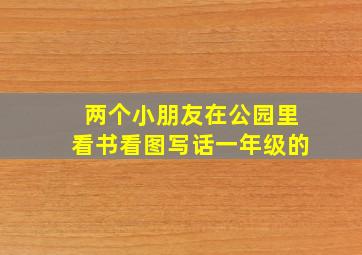 两个小朋友在公园里
看书看图写话一年级的